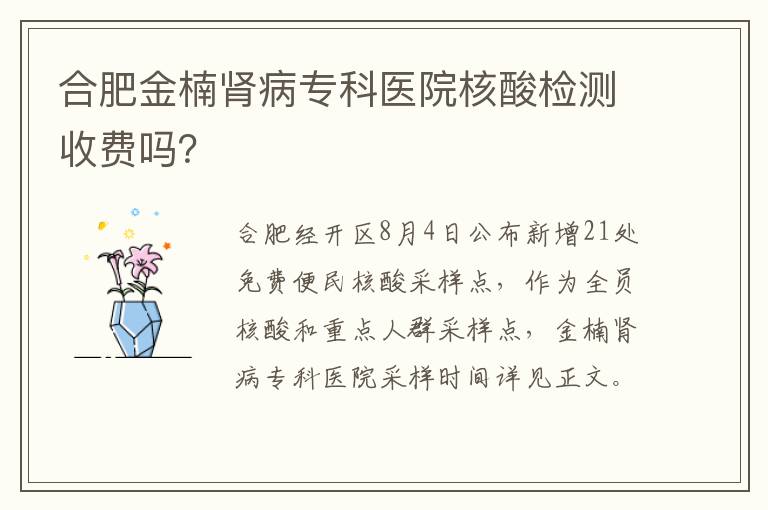 合肥金楠肾病专科医院核酸检测收费吗?

合肥经开区8月4日公布新增21处免费便民核酸采样点，作为全员核酸和重点人群采样点，金楠肾病专科医院采样时间详见正文。